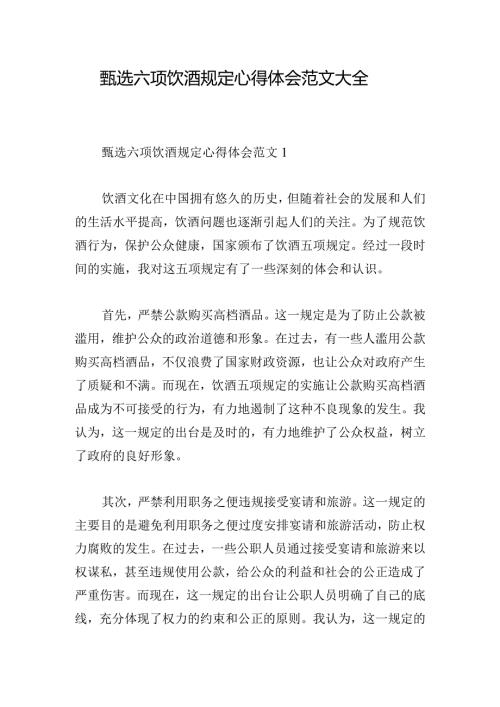 甄选六项饮酒规定心得体会范文大全

甄选六项饮酒规定心得体会范文 1

饮酒文化在中国拥有悠久的历史，但随着社会的发展和人们的生活水平提高，饮酒问题也逐渐引起人们的关注。为了规范饮酒行为，保护公众健康，国家颁布了饮酒五项规定。经过一段时间的实施，我对这五项规定有了一些深刻的体会和认识。

首先，严禁公款购买高档酒品。这一规定是为了防止公款被滥用，维护公众的政治道德和形象。在过去，有一些人滥用公款购买高档酒品，不仅浪费了国家财政资源，也让公众对政府产生了质疑和不满。而现在，饮酒五项规定的实施让公款购买高档酒品成为不可接受的行为，有力地遏制了这种不良现象的发生。我认为，这一规定的出台是及时的，有力地维护了公众权益，树立了政府的良好形象。

其次，严禁利用职务之便违规接受宴请和旅游。这一规定的主要目的是避免利用职务之便过度安排宴请和旅游活动，防止权力腐败的发生。在过去，一些公职人员通过接受宴请和旅游来以权谋私，甚至违规使用公款，给公众的利益和社会的公正造成了严重伤害。而现在，这一规定的出台让公职人员明确了自己的底线，充分体现了权力的约束和公正的原则。我认为，这一规定的